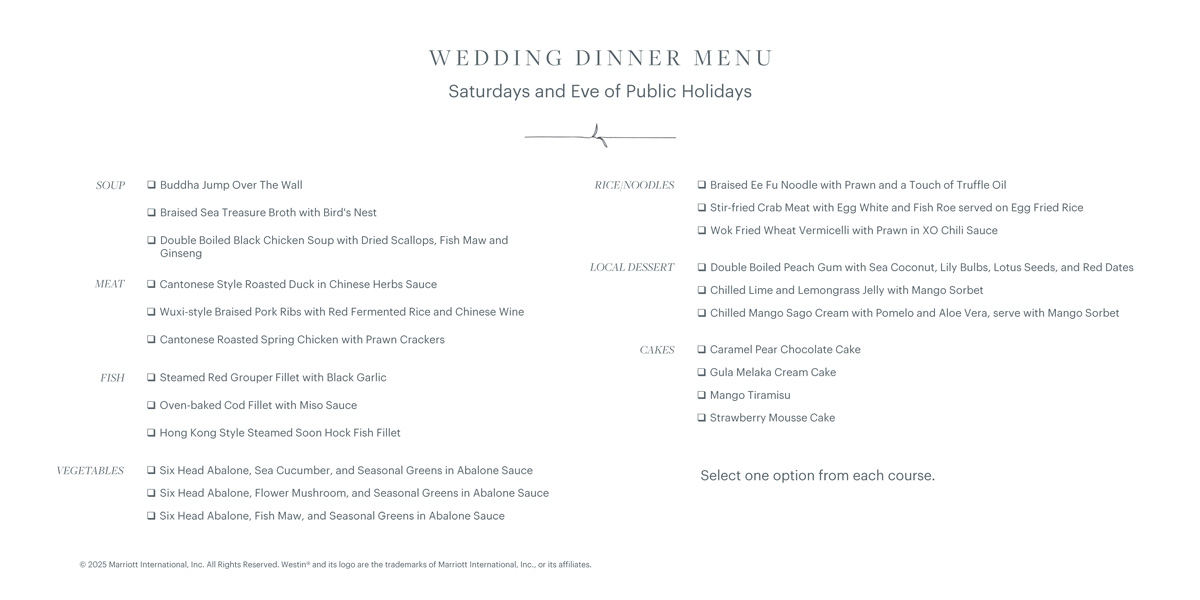 WEDDING DINNER MENU

Saturdays and Eve of Public Holidays

SOUP
❑ Buddha Jump Over The Wall
❑ Braised Sea Treasure Broth with Bird's Nest
❑ Double Boiled Black Chicken Soup with Dried Scallops, Fish Maw and Ginseng

MEAT
❑ Cantonese Style Roasted Duck in Chinese Herbs Sauce
❑ Wuxi-style Braised Pork Ribs with Red Fermented Rice and Chinese Wine
❑ Cantonese Roasted Spring Chicken with Prawn Crackers

FISH
❑ Steamed Red Grouper Fillet with Black Garlic
❑ Oven-baked Cod Fillet with Miso Sauce
❑ Hong Kong Style Steamed Soon Hock Fish Fillet

VEGETABLES
❑ Six Head Abalone, Sea Cucumber, and Seasonal Greens in Abalone Sauce
❑ Six Head Abalone, Flower Mushroom, and Seasonal Greens in Abalone Sauce
❑ Six Head Abalone, Fish Maw, and Seasonal Greens in Abalone Sauce

RICE/NOODLES
❑ Braised Ee Fu Noodle with Prawn and a Touch of Truffle Oil
❑ Stir-fried Crab Meat with Egg White and Fish Roe served on Egg Fried Rice
❑ Wok Fried Wheat Vermicelli with Prawn in XO Chili Sauce

LOCAL DESSERT
❑ Double Boiled Peach Gum with Sea Coconut, Lily Bulbs, Lotus Seeds, and Red Dates
❑ Chilled Lime and Lemongrass Jelly with Mango Sorbet
❑ Chilled Mango Sago Cream with Pomelo and Aloe Vera, serve with Mango Sorbet

CAKES
❑ Caramel Pear Chocolate Cake
❑ Gula Melaka Cream Cake
❑ Mango Tiramisu
❑ Strawberry Mousse Cake

Select one option from each course.

© 2025 Marriott International, Inc. All Rights Reserved. Westin® and its logo are the trademarks of Marriott International, Inc., or its affiliates.